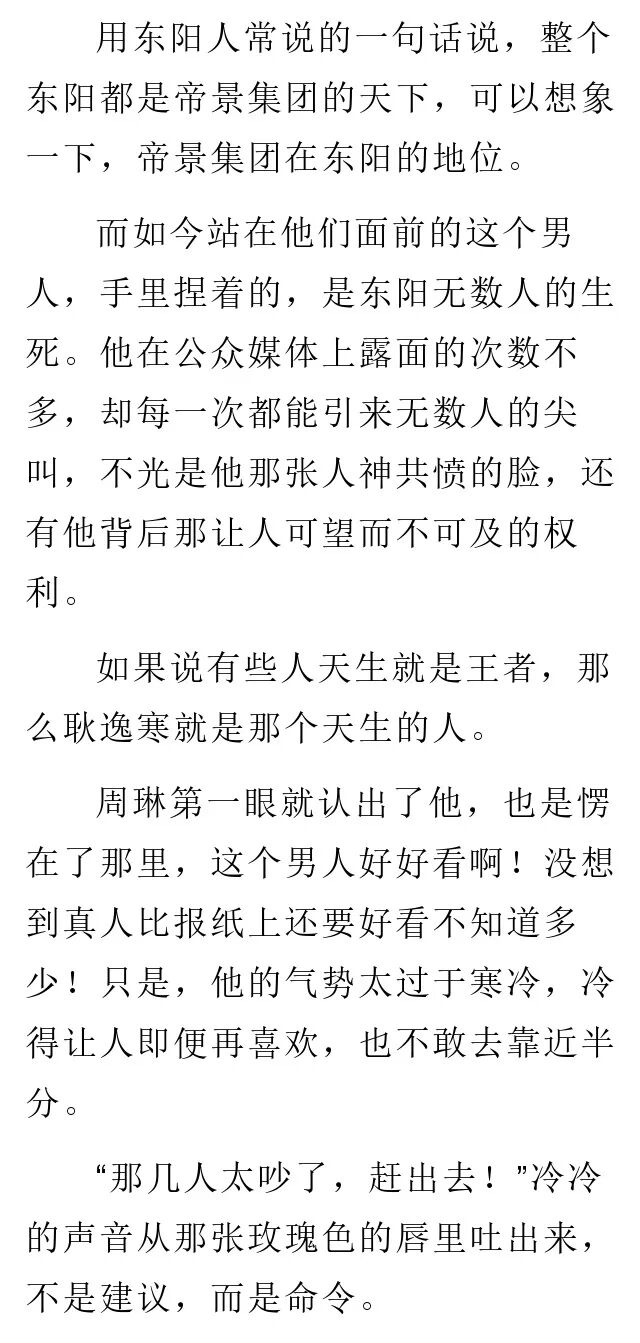 用东阳人常说的一句话说，整个东阳都是帝景集团的天下，可以想象一下，帝景集团在东阳的地位。

而如今站在他们面前的这个男人，手里捏着的，是东阳无数人的生死。他在公众媒体上露面的次数不多，却每一次都能引来无数人的尖叫，不光是他那张人神共愤的脸，还有他背后那让人可望而不可及的权利。

如果说有些人天生就是王者，那么耿逸寒就是那个天生的人。

周琳第一眼就认出了他，也是愣在了那里，这个男人好好看啊！没想到真人比报纸上还要好看不知道多少！只是，他的气势太过于寒冷，冷得让人即便再喜欢，也不敢去靠近半分。

“那几人太吵了，赶出去！”冷冷的声音从那张玫瑰色的唇里吐出来，不是建议，而是命令。